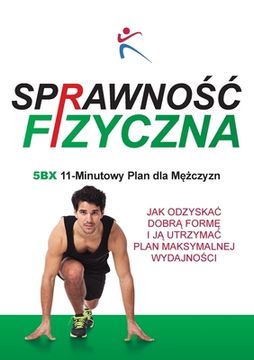 SPRAWNOŚĆ FIZYCZNA

5BX 11-Minutowy Plan dla Mężczyzn

JAK ODZYSKAĆ DOBRĄ FORMĘ I JĄ UTRZYMAĆ PLAN MAKSYMALNEJ WYDAJNOŚCI